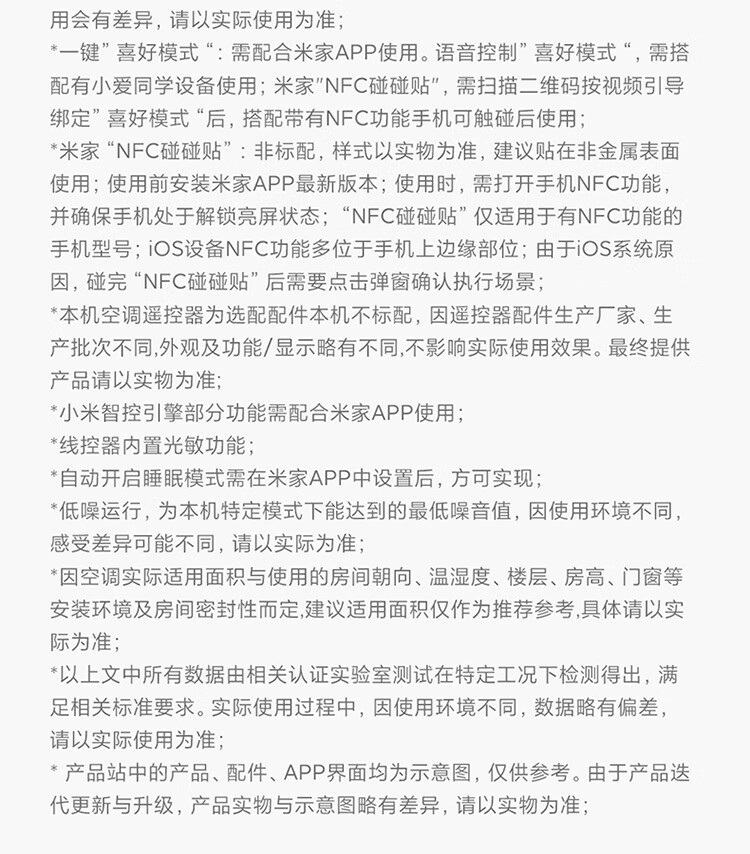 用会有差异，请以实际使用为准；

*一键”喜好模式“：需配合米家APP使用。语音控制”喜好模式“，需搭配有小爱同学设备使用；米家"NFC碰碰贴"，需扫描二维码按视频引导绑定”喜好模式“后，搭配带有NFC功能手机可触碰后使用；

*米家“NFC碰碰贴”：非标配，样式以实物为准，建议贴在非金属表面使用；使用前安装米家APP最新版本；使用时，需打开手机NFC功能，并确保手机处于解锁亮屏状态；“NFC碰碰贴”仅适用于有NFC功能的手机型号；iOS设备NFC功能多位于手机上边缘部位；由于iOS系统原因，碰完“NFC碰碰贴”后需要点击弹窗确认执行场景；

*本机空调遥控器为选配配件本机不标配，因遥控器配件生产厂家、生产批次不同,外观及功能/显示略有不同,不影响实际使用效果。最终提供产品请以实物为准;

*小米智控引擎部分功能需配合米家APP使用；

*线控器内置光敏功能；

*自动开启睡眠模式需在米家APP中设置后，方可实现；

*低噪运行，为本机特定模式下能达到的最低噪音值，因使用环境不同，感受差异可能不同，请以实际为准；

*因空调实际适用面积与使用的房间朝向、温湿度、楼层、房高、门窗等安装环境及房间密封性而定,建议适用面积仅作为推荐参考,具体请以实际为准；

*以上文中所有数据由相关认证实验室测试在特定工况下检测得出，满足相关标准要求。实际使用过程中，因使用环境不同，数据略有偏差，请以实际使用为准；

* 产品站中的产品、配件、APP界面均为示意图，仅供参考。由于产品迭代更新与升级，产品实物与示意图略有差异，请以实物为准；